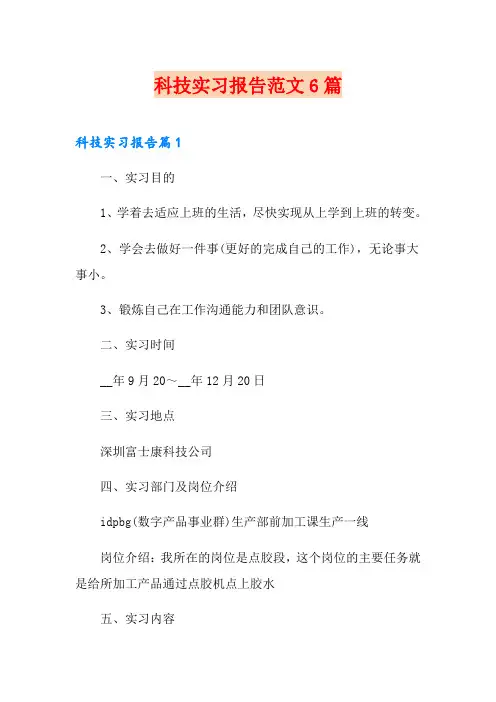 科技实习报告范文6篇

科技实习报告篇1

一、实习目的

1、学着去适应上班的生活，尽快实现从上学到上班的转变。

2、学会去做好一件事(更好的完成自己的工作)，无论事大事小。

3、锻炼自己在工作沟通能力和团队意识。

二、实习时间

__年9月20～__年12月20日

三、实习地点

深圳富士康科技公司

四、实习部门及岗位介绍

idpbg(数字产品事业群)生产部前加工课生产一线

岗位介绍：我所在的岗位是点胶段，这个岗位的主要任务就是给所加工产品通过点胶机点上胶水

五、实习内容